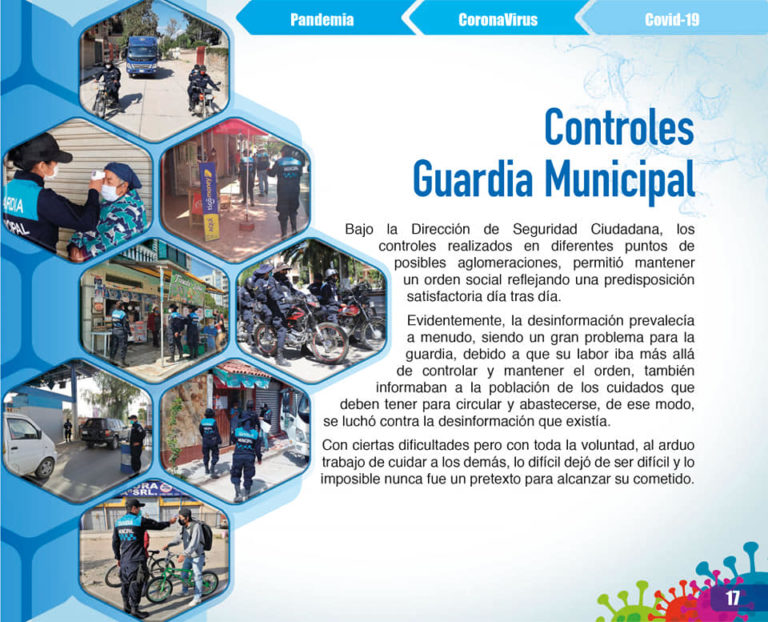 Pandemia
CoronaVirus
Covid-19

Controles
Guardia Municipal

Bajo la Dirección de Seguridad Ciudadana, los controles realizados en diferentes puntos de posibles aglomeraciones, permitió mantener un orden social reflejando una predisposición satisfactoria día tras día.

Evidentemente, la desinformación prevalecía a menudo, siendo un gran problema para la guardia, debido a que su labor iba más allá de controlar y mantener el orden, también informaban a la población de los cuidados que deben tener para circular y abastecerse, de ese modo, se luchó contra la desinformación que existía.

Con ciertas dificultades pero con toda la voluntad, al arduo trabajo de cuidar a los demás, lo difícil dejó de ser difícil y lo imposible nunca fue un pretexto para alcanzar su cometido.

17